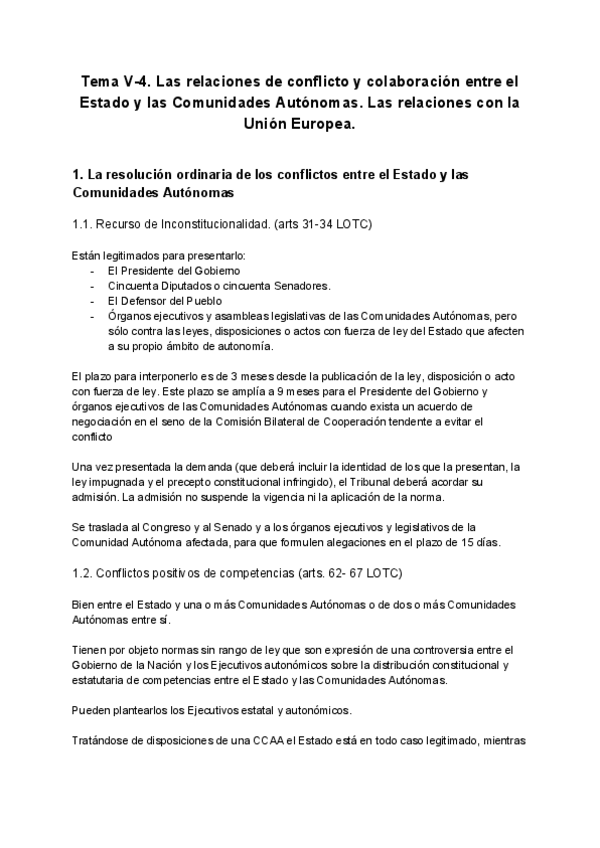 Tema V-4. Las relaciones de conflicto y colaboración entre el Estado y las Comunidades Autónomas. Las relaciones con la Unión Europea.

1. La resolución ordinaria de los conflictos entre el Estado y las Comunidades Autónomas

1.1. Recurso de Inconstitucionalidad. (arts 31-34 LOTC)

Están legitimados para presentarlo:
- El Presidente del Gobierno
- Cincuenta Diputados o cincuenta Senadores.
- El Defensor del Pueblo
- Órganos ejecutivos y asambleas legislativas de las Comunidades Autónomas, pero sólo contra las leyes, disposiciones o actos con fuerza de ley del Estado que afecten a su propio ámbito de autonomía.

El plazo para interponerlo es de 3 meses desde la publicación de la ley, disposición o acto con fuerza de ley. Este plazo se amplía a 9 meses para el Presidente del Gobierno y órganos ejecutivos de las Comunidades Autónomas cuando exista un acuerdo de negociación en el seno de la Comisión Bilateral de Cooperación tendente a evitar el conflicto

Una vez presentada la demanda (que deberá incluir la identidad de los que la presentan, la ley impugnada y el precepto constitucional infringido), el Tribunal deberá acordar su admisión. La admisión no suspende la vigencia ni la aplicación de la norma.

Se traslada al Congreso y al Senado y a los órganos ejecutivos y legislativos de la Comunidad Autónoma afectada, para que formulen alegaciones en el plazo de 15 días.

1.2. Conflictos positivos de competencias (arts. 62- 67 LOTC)

Bien entre el Estado y una o más Comunidades Autónomas o de dos o más Comunidades Autónomas entre sí.

Tienen por objeto normas sin rango de ley que son expresión de una controversia entre el Gobierno de la Nación y los Ejecutivos autonómicos sobre la distribución constitucional y estatutaria de competencias entre el Estado y las Comunidades Autónomas.

Pueden plantearlos los Ejecutivos estatal y autonómicos.

Tratándose de disposiciones de una CCAA el Estado está en todo caso legitimado, mientras